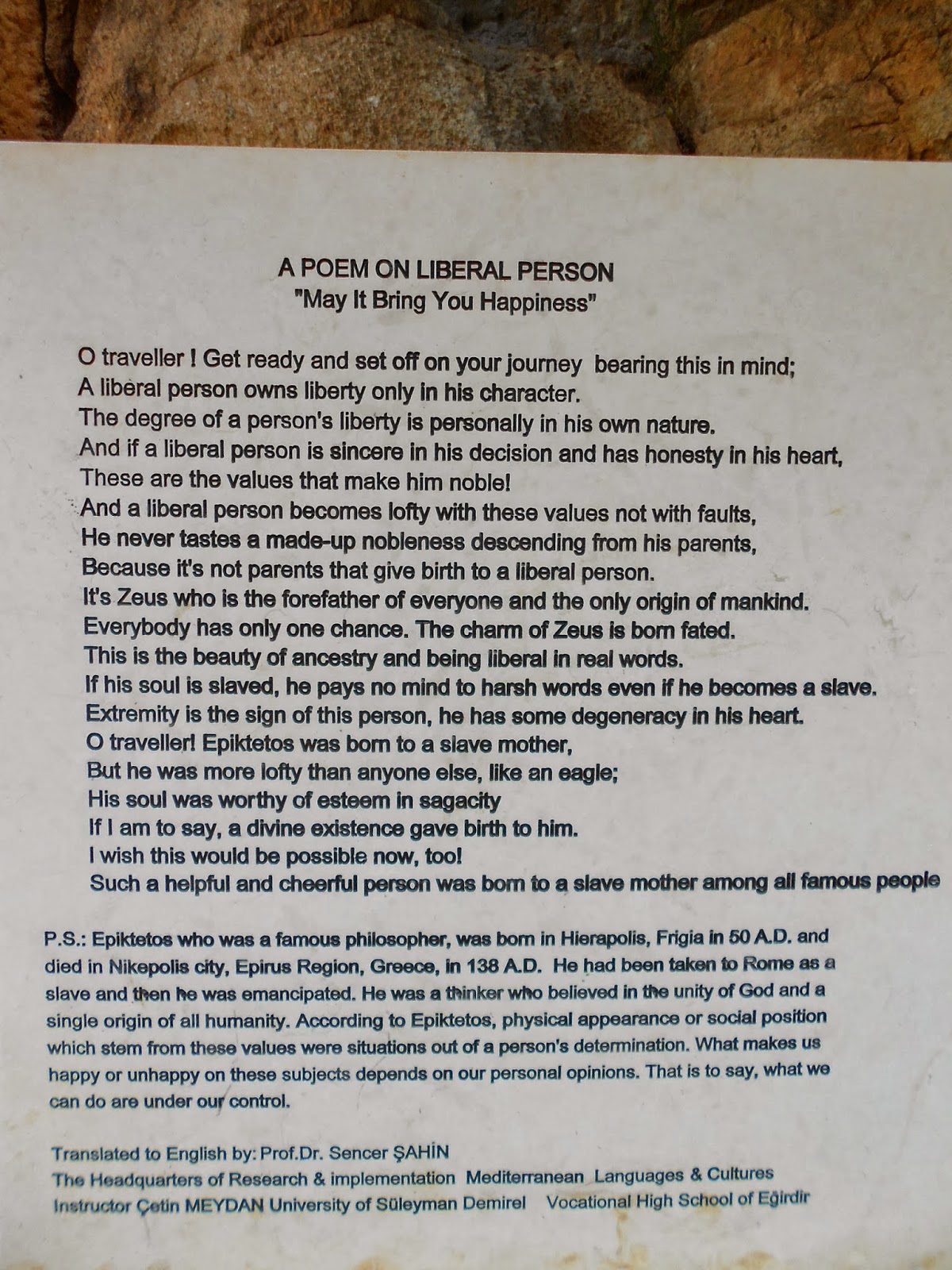 A POEM ON LIBERAL PERSON
"May It Bring You Happiness"

O traveller ! Get ready and set off on your journey bearing this in mind;
A liberal person owns liberty only in his character.
The degree of a person's liberty is personally in his own nature.
And if a liberal person is sincere in his decision and has honesty in his heart,
These are the values that make him noble!
And a liberal person becomes lofty with these values not with faults,
He never tastes a made-up nobleness descending from his parents,
Because it's not parents that give birth to a liberal person.
It's Zeus who is the forefather of everyone and the only origin of mankind.
Everybody has only one chance. The charm of Zeus is born fated.
This is the beauty of ancestry and being liberal in real words.
If his soul is slaved, he pays no mind to harsh words even if he becomes a slave.
Extremity is the sign of this person, he has some degeneracy in his heart.
O traveller! Epiktetos was born to a slave mother,
But he was more lofty than anyone else, like an eagle;
His soul was worthy of esteem in sagacity
If I am to say, a divine existence gave birth to him.
I wish this would be possible now, too!
Such a helpful and cheerful person was born to a slave mother among all famous people

P.S.: Epiktetos who was a famous philosopher, was born in Hierapolis, Frigia in 50 A.D. and died in Nikepolis city, Epirus Region, Greece, in 138 A.D. He had been taken to Rome as a slave and then he was emancipated. He was a thinker who believed in the unity of God and a single origin of all humanity. According to Epiktetos, physical appearance or social position which stem from these values were situations out of a person's determination. What makes us happy or unhappy on these subjects depends on our personal opinions. That is to say, what we can do are under our control.

Translated to English by: Prof.Dr. Sencer ŞAHİN
The Headquarters of Research & implementation Mediterranean Languages & Cultures
Instructor Çetin MEYDAN University of Süleyman Demirel Vocational High School of Eğirdir